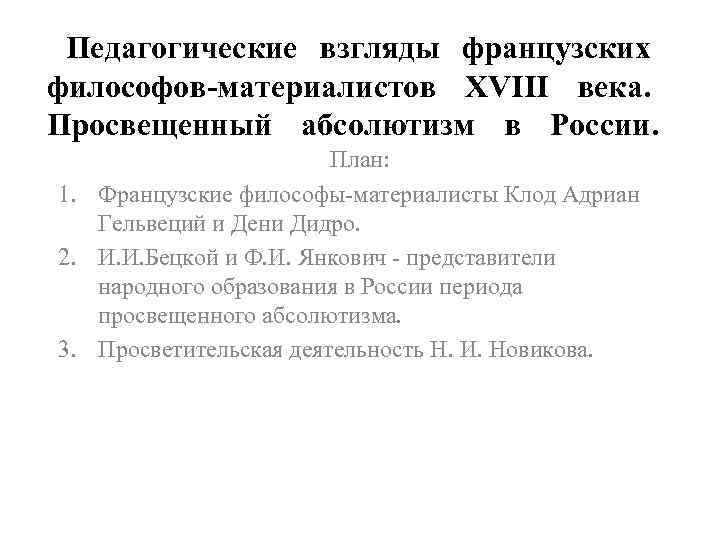 Педагогические взгляды французских философов-материалистов XVIII века. Просвещенный абсолютизм в России.

План:

1. Французские философы-материалисты Клод Адриан Гельвеций и Дени Дидро.
2. И.И.Бецкой и Ф.И. Янкович - представители народного образования в России периода просвещенного абсолютизма.
3. Просветительская деятельность Н. И. Новикова.